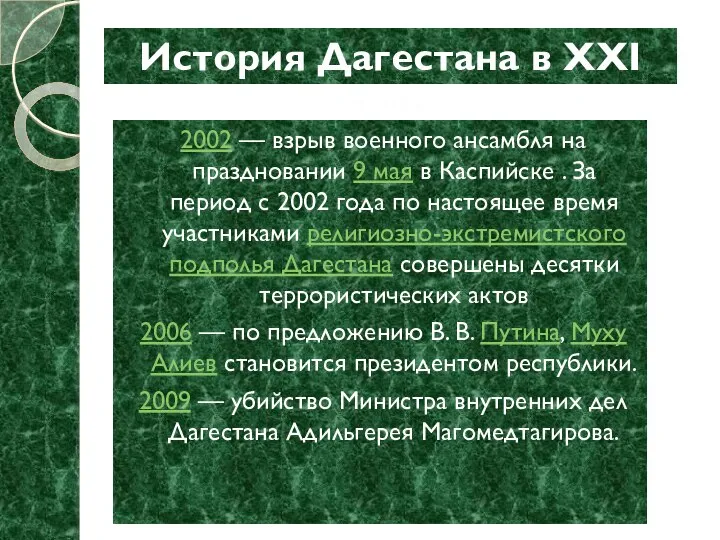 История Дагестана в XXI

2002 — взрыв военного ансамбля на праздновании 9 мая в Каспийске . За период с 2002 года по настоящее время участниками религиозно-экстремистского подполья Дагестана совершены десятки террористических актов

2006 — по предложению В. В. Путина, Муху Алиев становится президентом республики.

2009 — убийство Министра внутренних дел Дагестана Адильгерея Магомедтагирова.